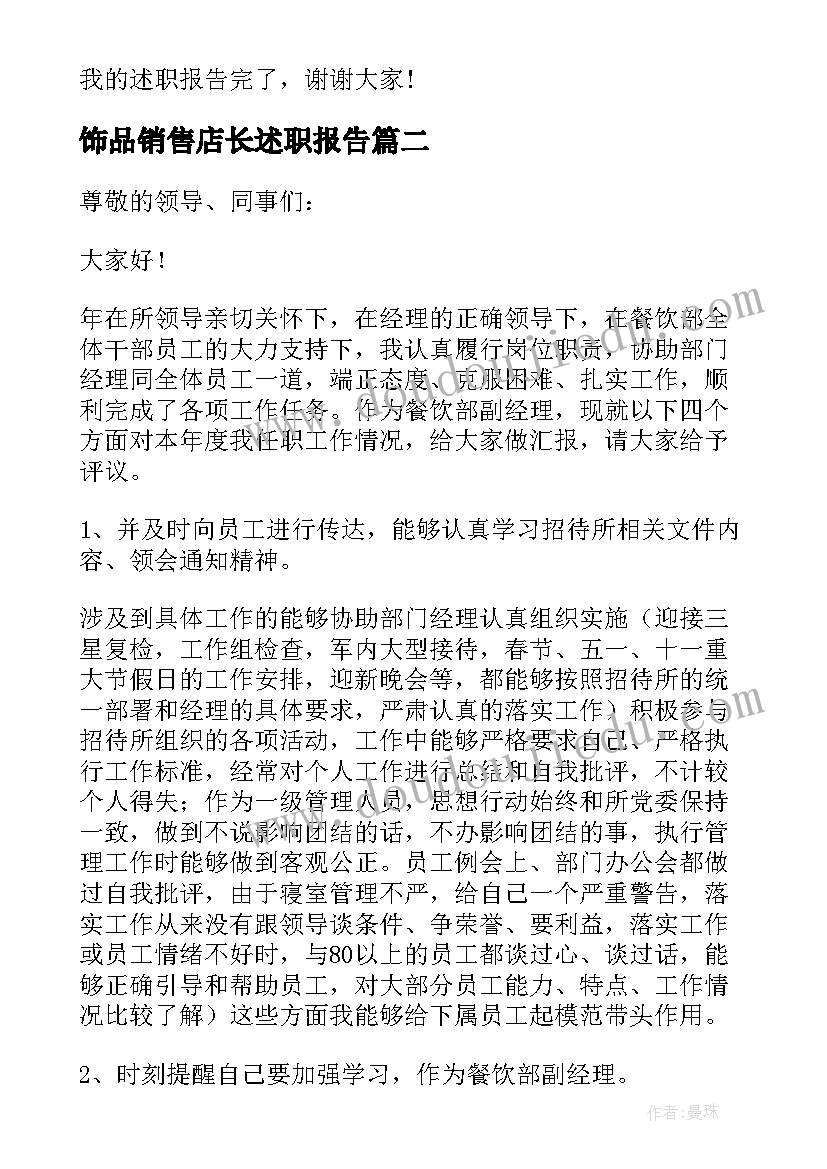 我的述职报告完了，谢谢大家！

饰品销售店长述职报告篇二

尊敬的领导、同事们：

大家好！

年在所领导亲切关怀下，在经理的正确领导下，在餐饮部全体干部员工的大力支持下，我认真履行岗位职责，协助部门经理同全体员工一道，端正态度、克服困难、扎实工作，顺利完成了各项工作任务。作为餐饮部副经理，现就以下四个方面对本年度我任职工作情况，给大家做汇报，请大家给予评议。

1、并及时向员工进行传达，能够认真学习招待所相关文件内容、领会通知精神。

涉及到具体工作的能够协助部门经理认真组织实施（迎接三星复检，工作组检查，军内大型接待，春节、五一、十一重大节假日的工作安排，迎新晚会等，都能够按照招待所的统一部署和经理的具体要求，严肃认真的落实工作）积极参与招待所组织的各项活动，工作中能够严格要求自己、严格执行工作标准，经常对个人工作进行总结和自我批评，不计较个人得失；作为一级管理人员，思想行动始终和所党委保持一致，做到不说影响团结的话，不办影响团结的事，执行管理工作时能够做到客观公正。员工例会上、部门办公会都做过自我批评，由于寝室管理不严，给自己一个严重警告，落实工作从来没有跟领导谈条件、争荣誉、要利益，落实工作或员工情绪不好时，与80以上的员工都谈过心、谈过话，能够正确引导和帮助员工，对大部分员工能力、特点、工作情况比较了解）这些方面我能够给下属员工起模范带头作用。

2、时刻提醒自己要加强学习，作为餐饮部副经理。

作者：曼珠